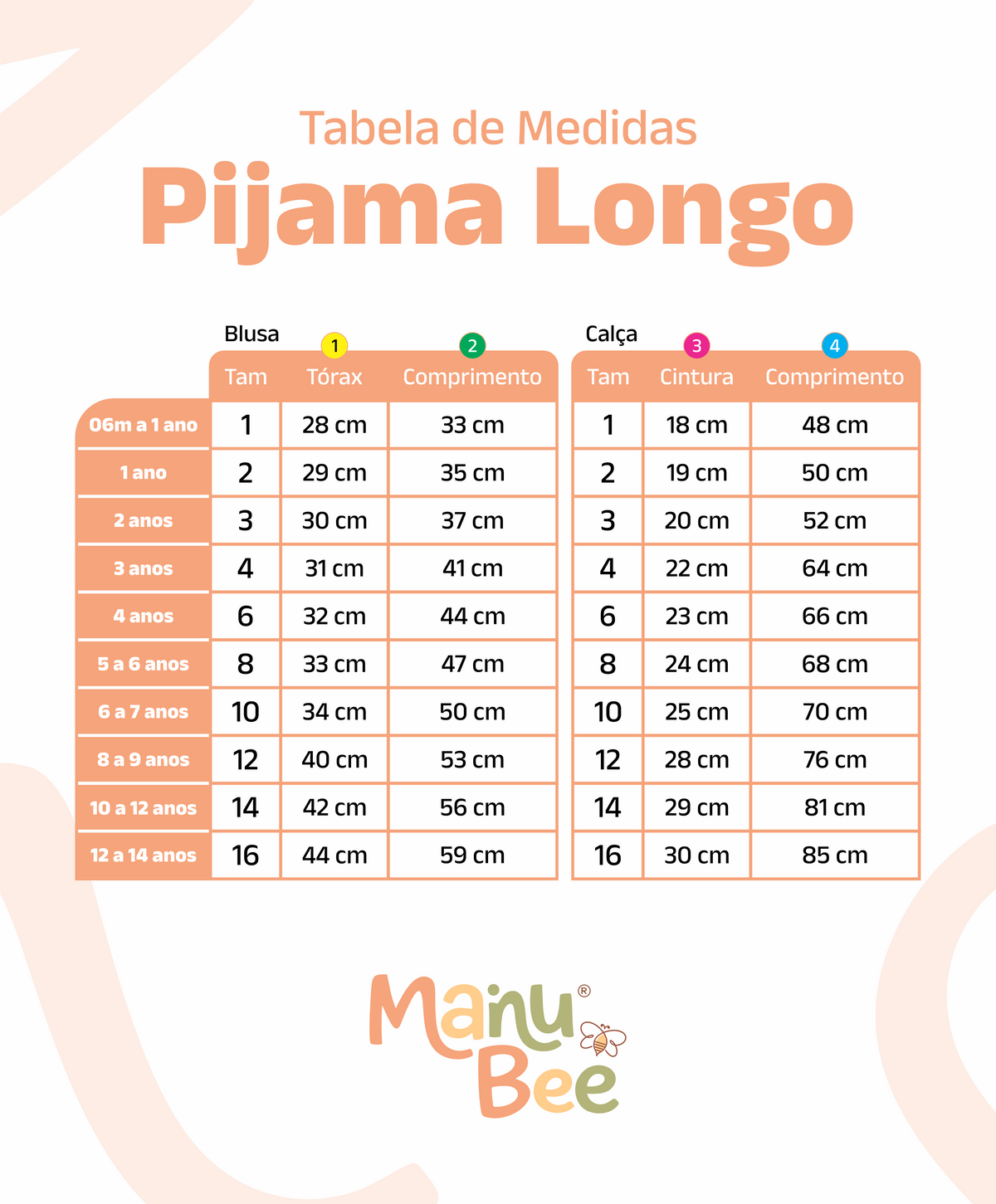 Tabela de Medidas
Pijama Longo

Blusa

| | Tam | 1 Tórax | 2 Comprimento |
|---|---|---|---|
| 06m a 1 ano | 1 | 28 cm | 33 cm |
| 1 ano | 2 | 29 cm | 35 cm |
| 2 anos | 3 | 30 cm | 37 cm |
| 3 anos | 4 | 31 cm | 41 cm |
| 4 anos | 6 | 32 cm | 44 cm |
| 5 a 6 anos | 8 | 33 cm | 47 cm |
| 6 a 7 anos | 10 | 34 cm | 50 cm |
| 8 a 9 anos | 12 | 40 cm | 53 cm |
| 10 a 12 anos | 14 | 42 cm | 56 cm |
| 12 a 14 anos | 16 | 44 cm | 59 cm |

Calça

| Tam | 3 Cintura | 4 Comprimento |
|---|---|---|
| 1 | 18 cm | 48 cm |
| 2 | 19 cm | 50 cm |
| 3 | 20 cm | 52 cm |
| 4 | 22 cm | 64 cm |
| 6 | 23 cm | 66 cm |
| 8 | 24 cm | 68 cm |
| 10 | 25 cm | 70 cm |
| 12 | 28 cm | 76 cm |
| 14 | 29 cm | 81 cm |
| 16 | 30 cm | 85 cm |

Manu Bee ®